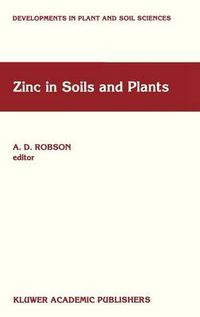 DEVELOPMENTS IN PLANT AND SOIL SCIENCES

Zinc in Soils and Plants

A. D. ROBSON
editor

KLUWER ACADEMIC PUBLISHERS